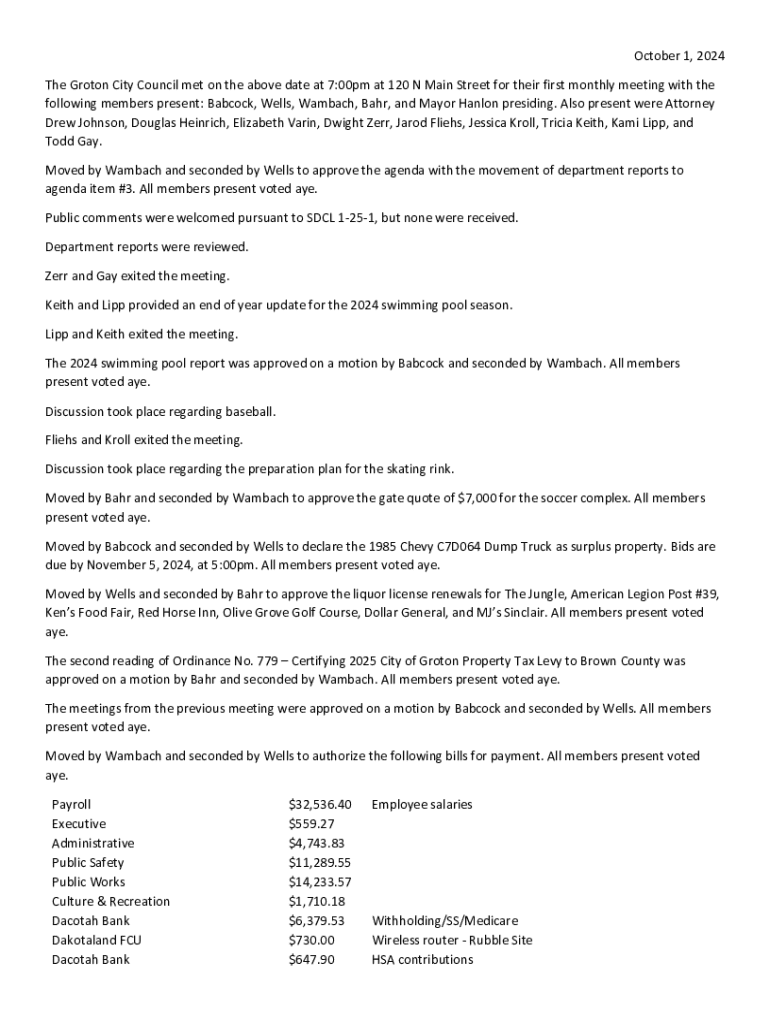 October 1, 2024

The Groton City Council met on the above date at 7:00pm at 120 N Main Street for their first monthly meeting with the following members present: Babcock, Wells, Wambach, Bahr, and Mayor Hanlon presiding. Also present were Attorney Drew Johnson, Douglas Heinrich, Elizabeth Varin, Dwight Zerr, Jarod Fliehs, Jessica Kroll, Tricia Keith, Kami Lipp, and Todd Gay.

Moved by Wambach and seconded by Wells to approve the agenda with the movement of department reports to agenda item #3. All members present voted aye.

Public comments were welcomed pursuant to SDCL 1-25-1, but none were received.

Department reports were reviewed.

Zerr and Gay exited the meeting.

Keith and Lipp provided an end of year update for the 2024 swimming pool season.

Lipp and Keith exited the meeting.

The 2024 swimming pool report was approved on a motion by Babcock and seconded by Wambach. All members present voted aye.

Discussion took place regarding baseball.

Fliehs and Kroll exited the meeting.

Discussion took place regarding the preparation plan for the skating rink.

Moved by Bahr and seconded by Wambach to approve the gate quote of $7,000 for the soccer complex. All members present voted aye.

Moved by Babcock and seconded by Wells to declare the 1985 Chevy C7D064 Dump Truck as surplus property. Bids are due by November 5, 2024, at 5:00pm. All members present voted aye.

Moved by Wells and seconded by Bahr to approve the liquor license renewals for The Jungle, American Legion Post #39, Ken's Food Fair, Red Horse Inn, Olive Grove Golf Course, Dollar General, and MJ's Sinclair. All members present voted aye.

The second reading of Ordinance No. 779 – Certifying 2025 City of Groton Property Tax Levy to Brown County was approved on a motion by Bahr and seconded by Wambach. All members present voted aye.

The meetings from the previous meeting were approved on a motion by Babcock and seconded by Wells. All members present voted aye.

Moved by Wambach and seconded by Wells to authorize the following bills for payment. All members present voted aye.

| | | |
|---|---|---|
| Payroll | $32,536.40 | Employee salaries |
| Executive | $559.27 | |
| Administrative | $4,743.83 | |
| Public Safety | $11,289.55 | |
| Public Works | $14,233.57 | |
| Culture & Recreation | $1,710.18 | |
| Dacotah Bank | $6,379.53 | Withholding/SS/Medicare |
| Dakotaland FCU | $730.00 | Wireless router - Rubble Site |
| Dacotah Bank | $647.90 | HSA contributions |